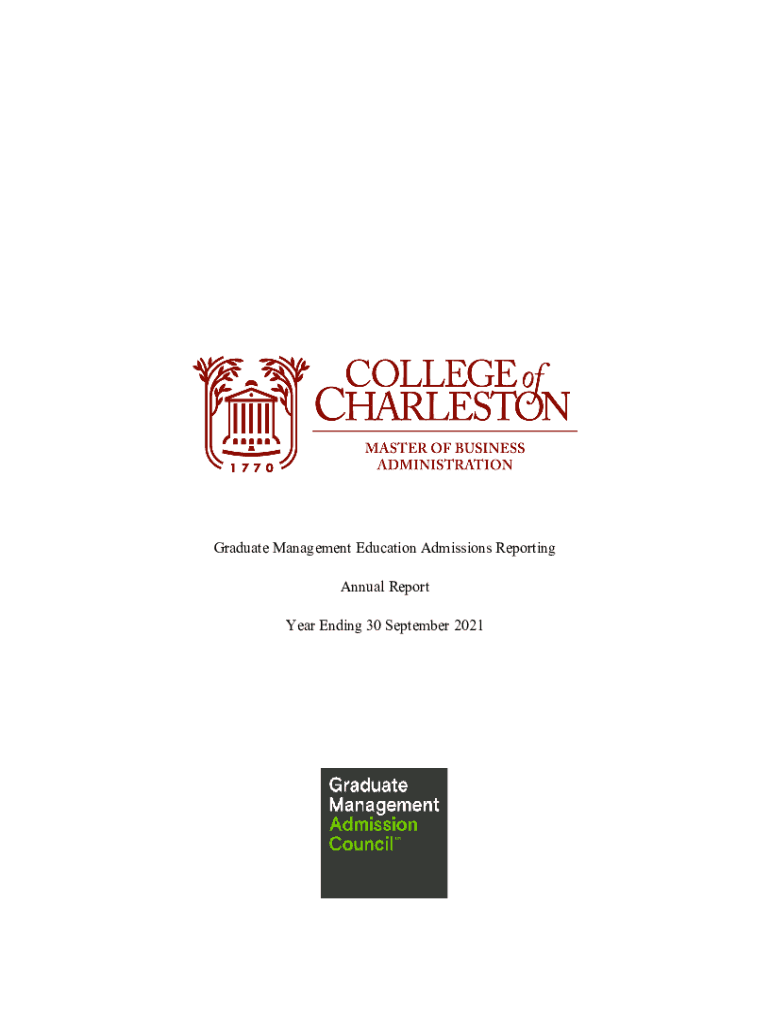 1770

COLLEGE of CHARLESTON

MASTER OF BUSINESS ADMINISTRATION

Graduate Management Education Admissions Reporting

Annual Report

Year Ending 30 September 2021

Graduate Management Admission Council™